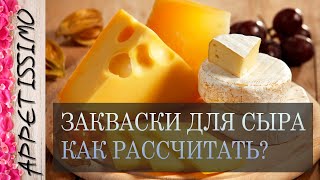 APPETISSIMO

ЗАКВАСКИ ДЛЯ СЫРА
КАК РАССЧИТАТЬ?